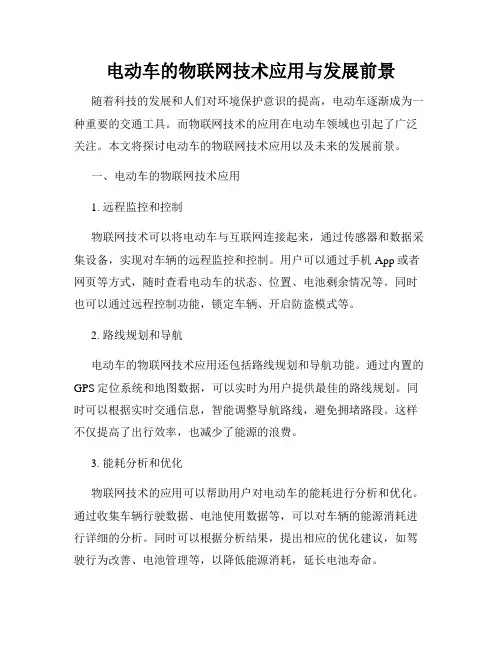 电动车的物联网技术应用与发展前景

随着科技的发展和人们对环境保护意识的提高，电动车逐渐成为一种重要的交通工具。而物联网技术的应用在电动车领域也引起了广泛关注。本文将探讨电动车的物联网技术应用以及未来的发展前景。

一、电动车的物联网技术应用

1. 远程监控和控制

物联网技术可以将电动车与互联网连接起来，通过传感器和数据采集设备，实现对车辆的远程监控和控制。用户可以通过手机 App 或者网页等方式，随时查看电动车的状态、位置、电池剩余情况等。同时也可以通过远程控制功能，锁定车辆、开启防盗模式等。

2. 路线规划和导航

电动车的物联网技术应用还包括路线规划和导航功能。通过内置的 GPS 定位系统和地图数据，可以实时为用户提供最佳的路线规划。同时可以根据实时交通信息，智能调整导航路线，避免拥堵路段。这样不仅提高了出行效率，也减少了能源的浪费。

3. 能耗分析和优化

物联网技术的应用可以帮助用户对电动车的能耗进行分析和优化。通过收集车辆行驶数据、电池使用数据等，可以对车辆的能源消耗进行详细的分析。同时可以根据分析结果，提出相应的优化建议，如驾驶行为改善、电池管理等，以降低能源消耗，延长电池寿命。